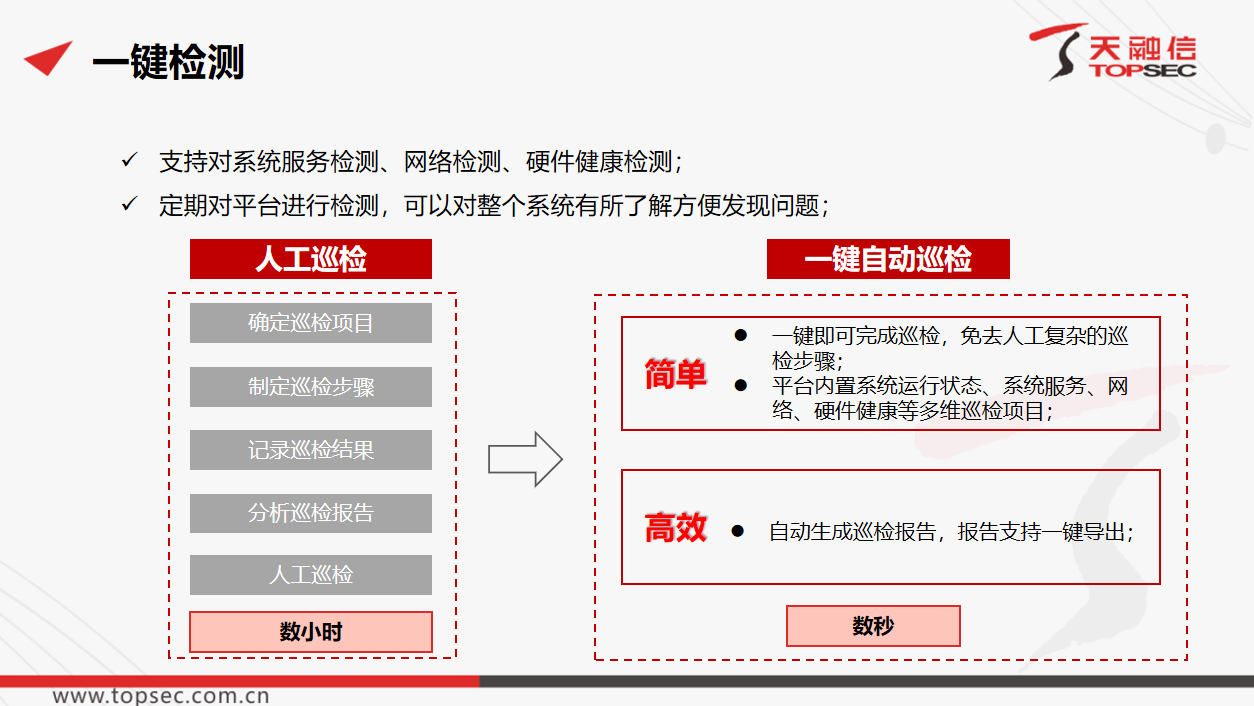 一键检测

天融信
TOPSEC

✓ 支持对系统服务检测、网络检测、硬件健康检测；
✓ 定期对平台进行检测，可以对整个系统有所了解方便发现问题；

人工巡检

确定巡检项目

制定巡检步骤

记录巡检结果

分析巡检报告

人工巡检

数小时

一键自动巡检

简单
● 一键即可完成巡检，免去人工复杂的巡检步骤；
● 平台内置系统运行状态、系统服务、网络、硬件健康等多维巡检项目；

高效
● 自动生成巡检报告，报告支持一键导出；

数秒

www.topsec.com.cn